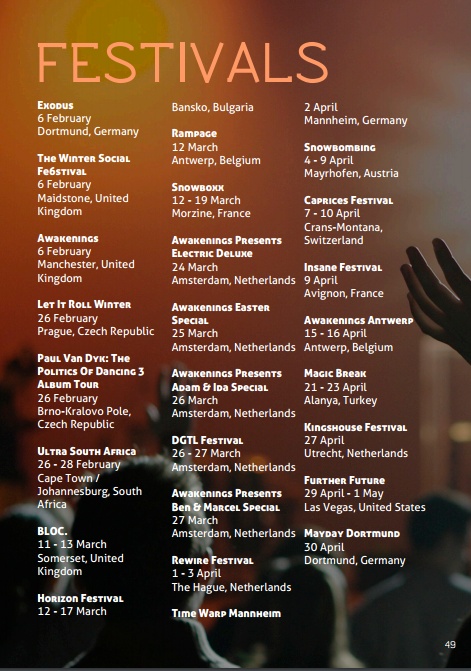 FESTIVALS

Exodus
6 February
Dortmund, Germany

The Winter Social Fe6stival
6 February
Maidstone, United Kingdom

Awakenings
6 February
Manchester, United Kingdom

Let It Roll Winter
26 February
Prague, Czech Republic

Paul Van Dyk: The Politics Of Dancing 3 Album Tour
26 February
Brno-Kralovo Pole, Czech Republic

Ultra South Africa
26 - 28 February
Cape Town / Johannesburg, South Africa

BLOC.
11 - 13 March
Somerset, United Kingdom

Horizon Festival
12 - 17 March
Bansko, Bulgaria

Rampage
12 March
Antwerp, Belgium

Snowboxx
12 - 19 March
Morzine, France

Awakenings Presents Electric Deluxe
24 March
Amsterdam, Netherlands

Awakenings Easter Special
25 March
Amsterdam, Netherlands

Awakenings Presents Adam & Ida Special
26 March
Amsterdam, Netherlands

DGTL Festival
26 - 27 March
Amsterdam, Netherlands

Awakenings Presents Ben & Marcel Special
27 March
Amsterdam, Netherlands

Rewire Festival
1 - 3 April
The Hague, Netherlands

Time Warp Mannheim
2 April
Mannheim, Germany

Snowbombing
4 - 9 April
Mayrhofen, Austria

Caprices Festival
7 - 10 April
Crans-Montana, Switzerland

Insane Festival
9 April
Avignon, France

Awakenings Antwerp
15 - 16 April
Antwerp, Belgium

Magic Break
21 - 23 April
Alanya, Turkey

Kingshouse Festival
27 April
Utrecht, Netherlands

Further Future
29 April - 1 May
Las Vegas, United States

Mayday Dortmund
30 April
Dortmund, Germany

49